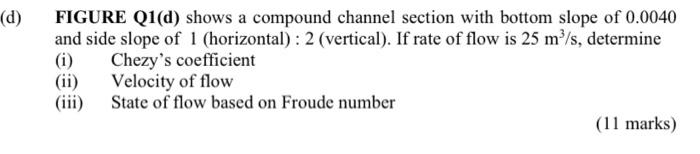 (d) FIGURE Q1(d) shows a compound channel section with bottom slope of 0.0040 and side slope of 1 (horizontal) : 2 (vertical). If rate of flow is 25 $m^3/s$, determine

(i) Chezy's coefficient
(ii) Velocity of flow
(iii) State of flow based on Froude number

(11 marks)